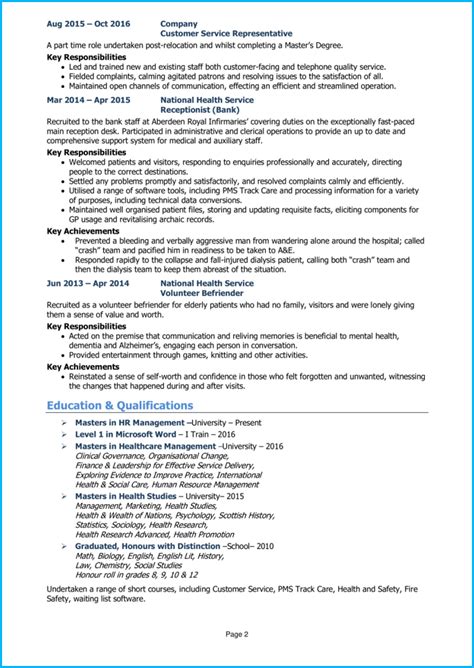 Aug 2015 – Oct 2016 Company
Customer Service Representative

A part time role undertaken post-relocation and whilst completing a Master's Degree.

Key Responsibilities
• Led and trained new and existing staff both customer-facing and telephone quality service.
• Fielded complaints, calming agitated patrons and resolving issues to the satisfaction of all.
• Maintained open channels of communication, effecting an efficient and streamlined operation.

Mar 2014 – Apr 2015 National Health Service
Receptionist (Bank)

Recruited to the bank staff at Aberdeen Royal Infirmaries' covering duties on the exceptionally fast-paced main reception desk. Participated in administrative and clerical operations to provide an up to date and comprehensive support system for medical and auxiliary staff.

Key Responsibilities
• Welcomed patients and visitors, responding to enquiries professionally and accurately, directing people to the correct destinations.
• Settled any problems promptly and satisfactorily, and resolved complaints calmly and efficiently.
• Utilised a range of software tools, including PMS Track Care and processing information for a variety of purposes, including technical data conversions.
• Maintained well organised patient files, storing and updating requisite facts, eliciting components for GP usage and revitalising archaic records.

Key Achievements
• Prevented a bleeding and verbally aggressive man from wandering alone around the hospital; called "crash" team and pacified him in readiness to be taken to A&E.
• Responded rapidly to the collapse and fall-injured dialysis patient, calling both "crash" team and then the dialysis team to keep them abreast of the situation.

Jun 2013 – Apr 2014 National Health Service
Volunteer Befriender

Recruited as a volunteer befriender for elderly patients who had no family, visitors and were lonely giving them a sense of value and worth.

Key Responsibilities
• Acted on the premise that communication and reliving memories is beneficial to mental health, dementia and Alzheimer's, engaging each person in conversation.
• Provided entertainment through games, knitting and other activities.

Key Achievements
• Reinstated a sense of self-worth and confidence in those who felt forgotten and unwanted, witnessing the changes that happened during and after visits.

Education & Qualifications

➢ Masters in HR Management –University – Present
➢ Level 1 in Microsoft Word – I Train – 2016
➢ Masters in Healthcare Management –University – 2016
Clinical Governance, Organisational Change, Finance & Leadership for Effective Service Delivery, Exploring Evidence to Improve Practice, International Health & Social Care, Human Resource Management
➢ Masters in Health Studies – University– 2015
Management, Marketing, Health Studies, Health & Wealth of Nations, Psychology, Scottish History, Statistics, Sociology, Health Research, Health Research Advanced, Health Promotion
➢ Graduated, Honours with Distinction –School– 2010
Math, Biology, English, English Lit, History, Law, Chemistry, Social Studies
Honour roll in grades 8, 9, 10 & 12

Undertaken a range of short courses, including Customer Service, PMS Track Care, Health and Safety, Fire Safety, waiting list software.

Page 2